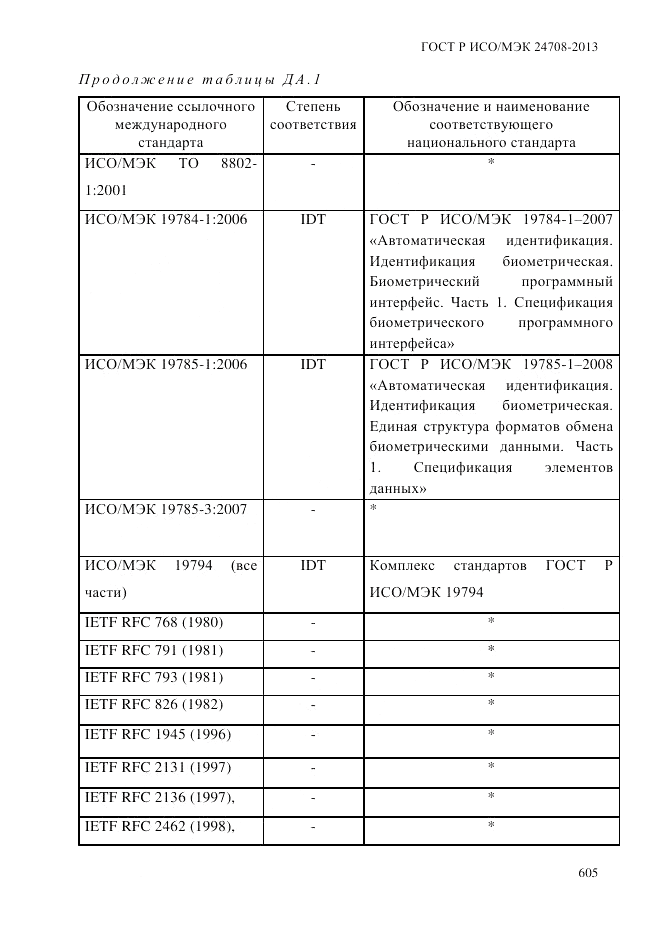 ГОСТ Р ИСО/МЭК 24708-2013

Продолжение таблицы ДА.1

| Обозначение ссылочного международного стандарта | Степень соответствия | Обозначение и наименование соответствующего национального стандарта |
|---|---|---|
| ИСО/МЭК ТО 8802-1:2001 | - | * |
| ИСО/МЭК 19784-1:2006 | IDT | ГОСТ Р ИСО/МЭК 19784-1–2007 «Автоматическая идентификация. Идентификация биометрическая. Биометрический программный интерфейс. Часть 1. Спецификация биометрического программного интерфейса» |
| ИСО/МЭК 19785-1:2006 | IDT | ГОСТ Р ИСО/МЭК 19785-1–2008 «Автоматическая идентификация. Идентификация биометрическая. Единая структура форматов обмена биометрическими данными. Часть 1. Спецификация элементов данных» |
| ИСО/МЭК 19785-3:2007 | - | * |
| ИСО/МЭК 19794 (все части) | IDT | Комплекс стандартов ГОСТ Р ИСО/МЭК 19794 |
| IETF RFC 768 (1980) | - | * |
| IETF RFC 791 (1981) | - | * |
| IETF RFC 793 (1981) | - | * |
| IETF RFC 826 (1982) | - | * |
| IETF RFC 1945 (1996) | - | * |
| IETF RFC 2131 (1997) | - | * |
| IETF RFC 2136 (1997), | - | * |
| IETF RFC 2462 (1998), | - | * |

605